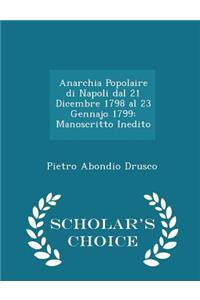 Anarchia Popolaire di Napoli dal 21 Dicembre 1798 al 23 Gennajo 1799: Manoscritto Inedito

Pietro Abondio Drusco

SCHOLAR'S CHOICE